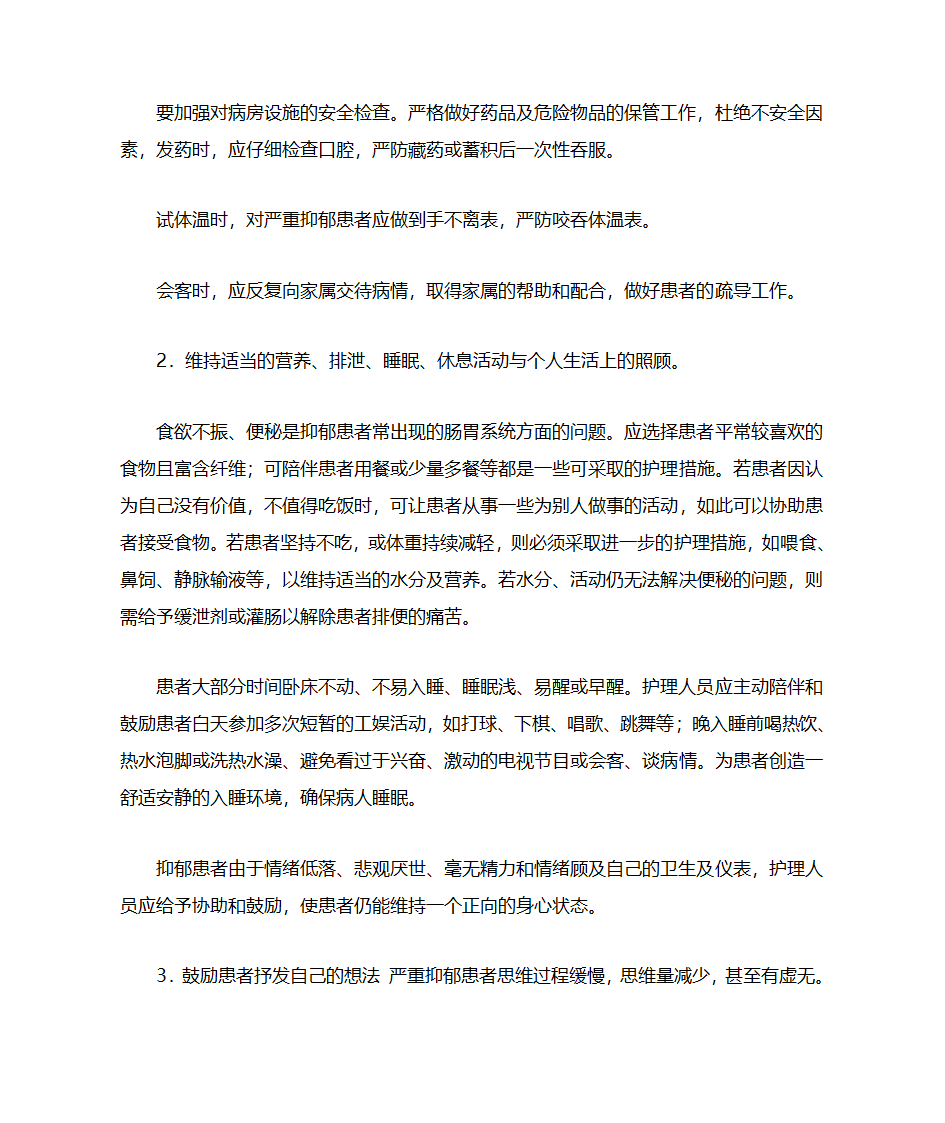 要加强对病房设施的安全检查。严格做好药品及危险物品的保管工作，杜绝不安全因素，发药时，应仔细检查口腔，严防藏药或蓄积后一次性吞服。

试体温时，对严重抑郁患者应做到手不离表，严防咬吞体温表。

会客时，应反复向家属交待病情，取得家属的帮助和配合，做好患者的疏导工作。

2．维持适当的营养、排泄、睡眠、休息活动与个人生活上的照顾。

食欲不振、便秘是抑郁患者常出现的肠胃系统方面的问题。应选择患者平常较喜欢的食物且富含纤维；可陪伴患者用餐或少量多餐等都是一些可采取的护理措施。若患者因认为自己没有价值，不值得吃饭时，可让患者从事一些为别人做事的活动，如此可以协助患者接受食物。若患者坚持不吃，或体重持续减轻，则必须采取进一步的护理措施，如喂食、鼻饲、静脉输液等，以维持适当的水分及营养。若水分、活动仍无法解决便秘的问题，则需给予缓泄剂或灌肠以解除患者排便的痛苦。

患者大部分时间卧床不动、不易入睡、睡眠浅、易醒或早醒。护理人员应主动陪伴和鼓励患者白天参加多次短暂的工娱活动，如打球、下棋、唱歌、跳舞等；晚入睡前喝热饮、热水泡脚或洗热水澡、避免看过于兴奋、激动的电视节目或会客、谈病情。为患者创造一舒适安静的入睡环境，确保病人睡眠。

抑郁患者由于情绪低落、悲观厌世、毫无精力和情绪顾及自己的卫生及仪表，护理人员应给予协助和鼓励，使患者仍能维持一个正向的身心状态。

3．鼓励患者抒发自己的想法 严重抑郁患者思维过程缓慢，思维量减少，甚至有虚无。